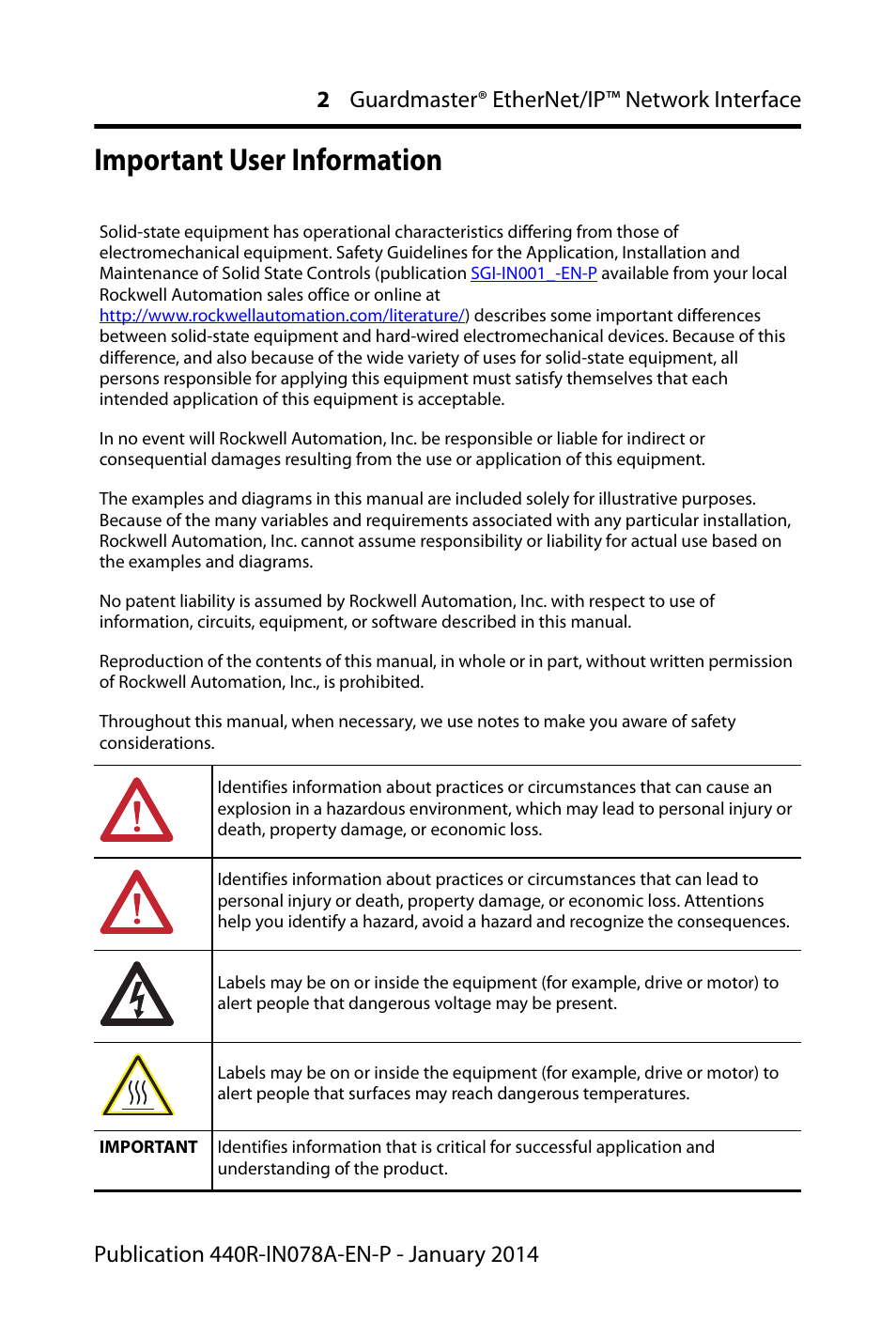 2 Guardmaster® EtherNet/IP™ Network Interface

Important User Information

Solid-state equipment has operational characteristics differing from those of electromechanical equipment. Safety Guidelines for the Application, Installation and Maintenance of Solid State Controls (publication SGI-IN001_-EN-P available from your local Rockwell Automation sales office or online at http://www.rockwellautomation.com/literature/) describes some important differences between solid-state equipment and hard-wired electromechanical devices. Because of this difference, and also because of the wide variety of uses for solid-state equipment, all persons responsible for applying this equipment must satisfy themselves that each intended application of this equipment is acceptable.

In no event will Rockwell Automation, Inc. be responsible or liable for indirect or consequential damages resulting from the use or application of this equipment.

The examples and diagrams in this manual are included solely for illustrative purposes. Because of the many variables and requirements associated with any particular installation, Rockwell Automation, Inc. cannot assume responsibility or liability for actual use based on the examples and diagrams.

No patent liability is assumed by Rockwell Automation, Inc. with respect to use of information, circuits, equipment, or software described in this manual.

Reproduction of the contents of this manual, in whole or in part, without written permission of Rockwell Automation, Inc., is prohibited.

Throughout this manual, when necessary, we use notes to make you aware of safety considerations.

| | |
|---|---|
| | Identifies information about practices or circumstances that can cause an explosion in a hazardous environment, which may lead to personal injury or death, property damage, or economic loss. |
| | Identifies information about practices or circumstances that can lead to personal injury or death, property damage, or economic loss. Attentions help you identify a hazard, avoid a hazard and recognize the consequences. |
| | Labels may be on or inside the equipment (for example, drive or motor) to alert people that dangerous voltage may be present. |
| | Labels may be on or inside the equipment (for example, drive or motor) to alert people that surfaces may reach dangerous temperatures. |
| IMPORTANT | Identifies information that is critical for successful application and understanding of the product. |

Publication 440R-IN078A-EN-P - January 2014